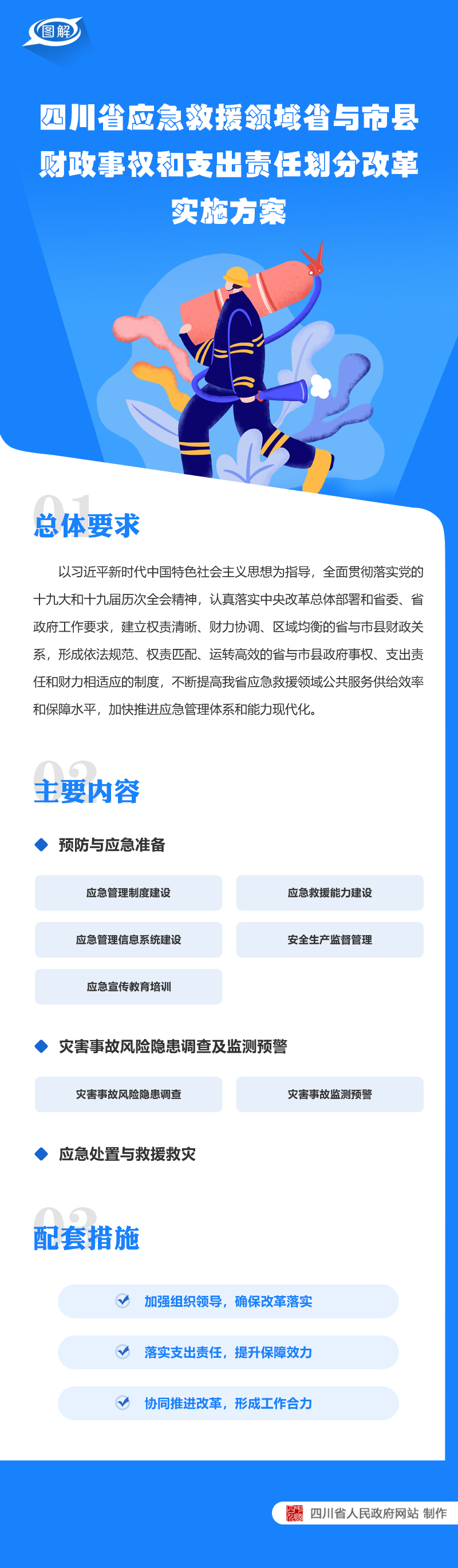 图解

四川省应急救援领域省与市县财政事权和支出责任划分改革实施方案

01
总体要求

以习近平新时代中国特色社会主义思想为指导，全面贯彻落实党的十九大和十九届历次全会精神，认真落实中央改革总体部署和省委、省政府工作要求，建立权责清晰、财力协调、区域均衡的省与市县财政关系，形成依法规范、权责匹配、运转高效的省与市县政府事权、支出责任和财力相适应的制度，不断提高我省应急救援领域公共服务供给效率和保障水平，加快推进应急管理体系和能力现代化。

02
主要内容

预防与应急准备

应急管理制度建设
应急救援能力建设
应急管理信息系统建设
安全生产监督管理
应急宣传教育培训

灾害事故风险隐患调查及监测预警

灾害事故风险隐患调查
灾害事故监测预警

应急处置与救援救灾

03
配套措施

加强组织领导，确保改革落实
落实支出责任，提升保障效力
协同推进改革，形成工作合力

四川省人民政府网站 制作